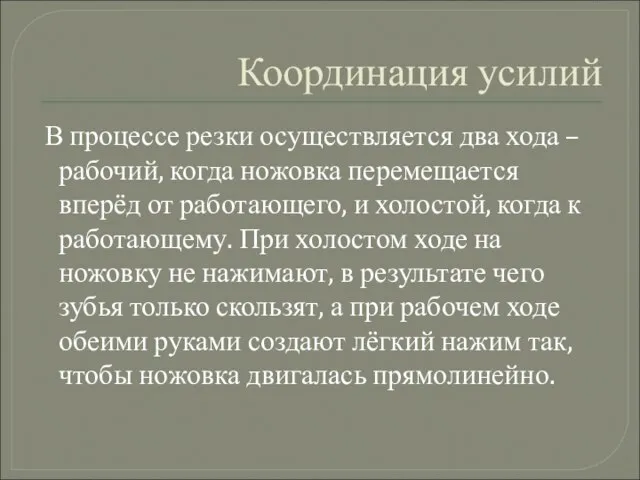 Координация усилий

В процессе резки осуществляется два хода – рабочий, когда ножовка перемещается вперёд от работающего, и холостой, когда к работающему. При холостом ходе на ножовку не нажимают, в результате чего зубья только скользят, а при рабочем ходе обеими руками создают лёгкий нажим так, чтобы ножовка двигалась прямолинейно.